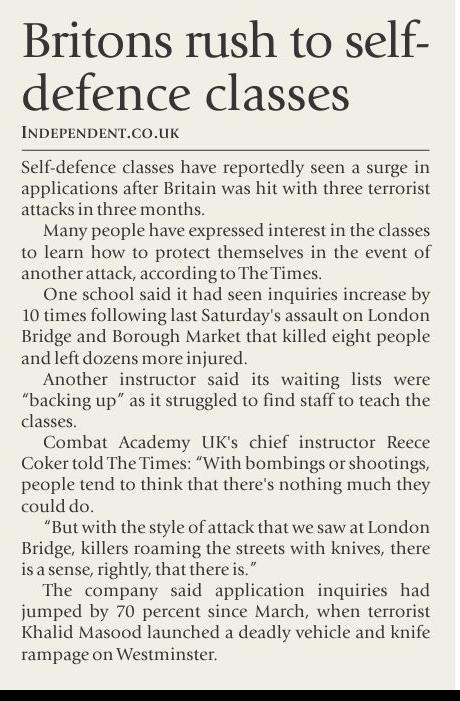 Britons rush to self-defence classes

INDEPENDENT.CO.UK

Self-defence classes have reportedly seen a surge in applications after Britain was hit with three terrorist attacks in three months.

Many people have expressed interest in the classes to learn how to protect themselves in the event of another attack, according to The Times.

One school said it had seen inquiries increase by 10 times following last Saturday's assault on London Bridge and Borough Market that killed eight people and left dozens more injured.

Another instructor said its waiting lists were "backing up" as it struggled to find staff to teach the classes.

Combat Academy UK's chief instructor Reece Coker told The Times: "With bombings or shootings, people tend to think that there's nothing much they could do.

"But with the style of attack that we saw at London Bridge, killers roaming the streets with knives, there is a sense, rightly, that there is."

The company said application inquiries had jumped by 70 percent since March, when terrorist Khalid Masood launched a deadly vehicle and knife rampage on Westminster.